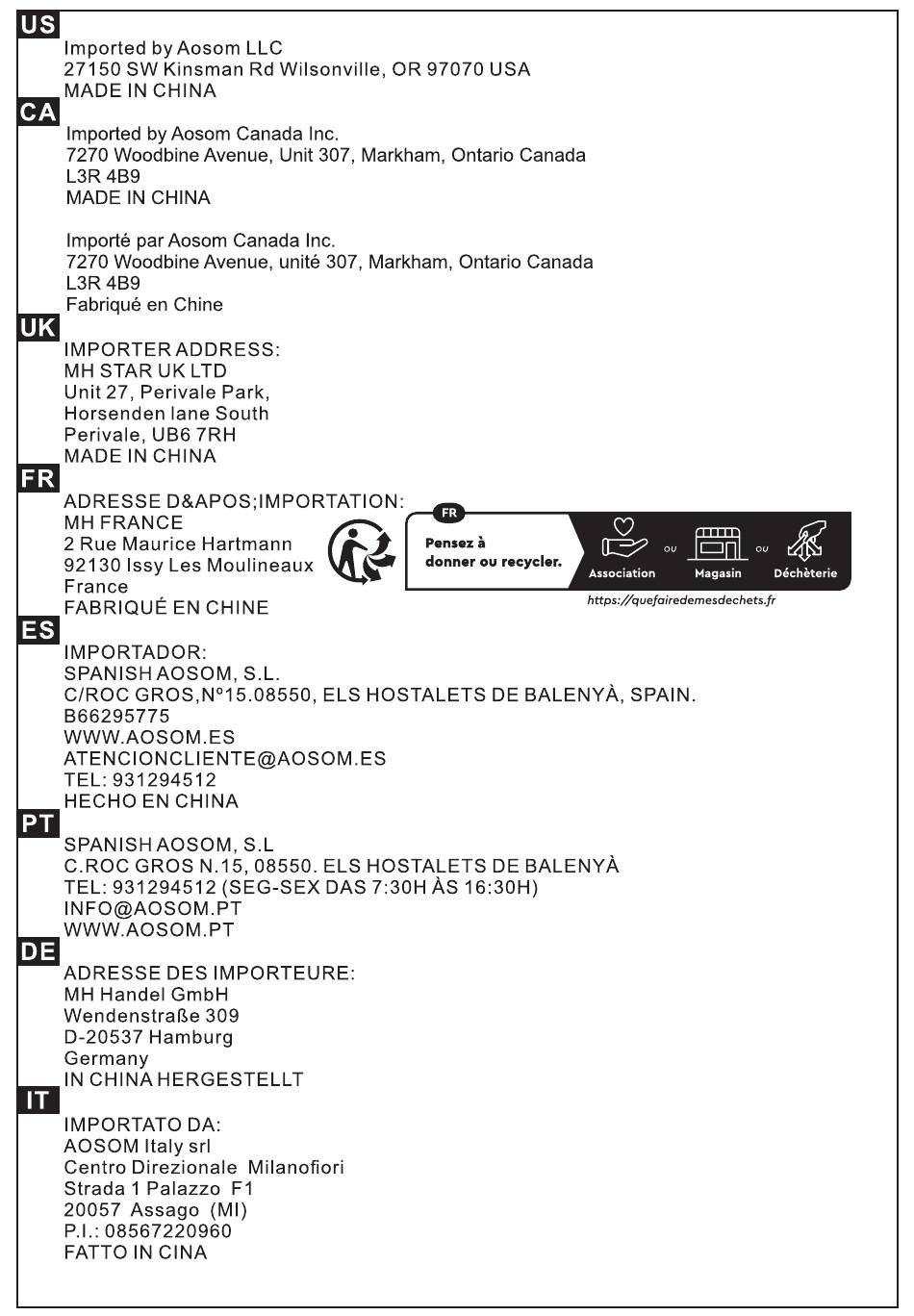 US
Imported by Aosom LLC
27150 SW Kinsman Rd Wilsonville, OR 97070 USA
MADE IN CHINA

CA
Imported by Aosom Canada Inc.
7270 Woodbine Avenue, Unit 307, Markham, Ontario Canada
L3R 4B9
MADE IN CHINA

Importé par Aosom Canada Inc.
7270 Woodbine Avenue, unité 307, Markham, Ontario Canada
L3R 4B9
Fabriqué en Chine

UK
IMPORTER ADDRESS:
MH STAR UK LTD
Unit 27, Perivale Park,
Horsenden lane South
Perivale, UB6 7RH
MADE IN CHINA

FR
ADRESSE D&APOS;IMPORTATION:
MH FRANCE
2 Rue Maurice Hartmann
92130 Issy Les Moulineaux
France
FABRIQUÉ EN CHINE

FR
Pensez à donner ou recycler.
Association ou Magasin ou Déchèterie
https://quefairedemesdechets.fr

ES
IMPORTADOR:
SPANISH AOSOM, S.L.
C/ROC GROS,N°15.08550, ELS HOSTALETS DE BALENYÀ, SPAIN.
B66295775
WWW.AOSOM.ES
ATENCIONCLIENTE@AOSOM.ES
TEL: 931294512
HECHO EN CHINA

PT
SPANISH AOSOM, S.L
C.ROC GROS N.15, 08550. ELS HOSTALETS DE BALENYÀ
TEL: 931294512 (SEG-SEX DAS 7:30H ÀS 16:30H)
INFO@AOSOM.PT
WWW.AOSOM.PT

DE
ADRESSE DES IMPORTEURE:
MH Handel GmbH
Wendenstraße 309
D-20537 Hamburg
Germany
IN CHINA HERGESTELLT

IT
IMPORTATO DA:
AOSOM Italy srl
Centro Direzionale Milanofiori
Strada 1 Palazzo F1
20057 Assago (MI)
P.I.: 08567220960
FATTO IN CINA